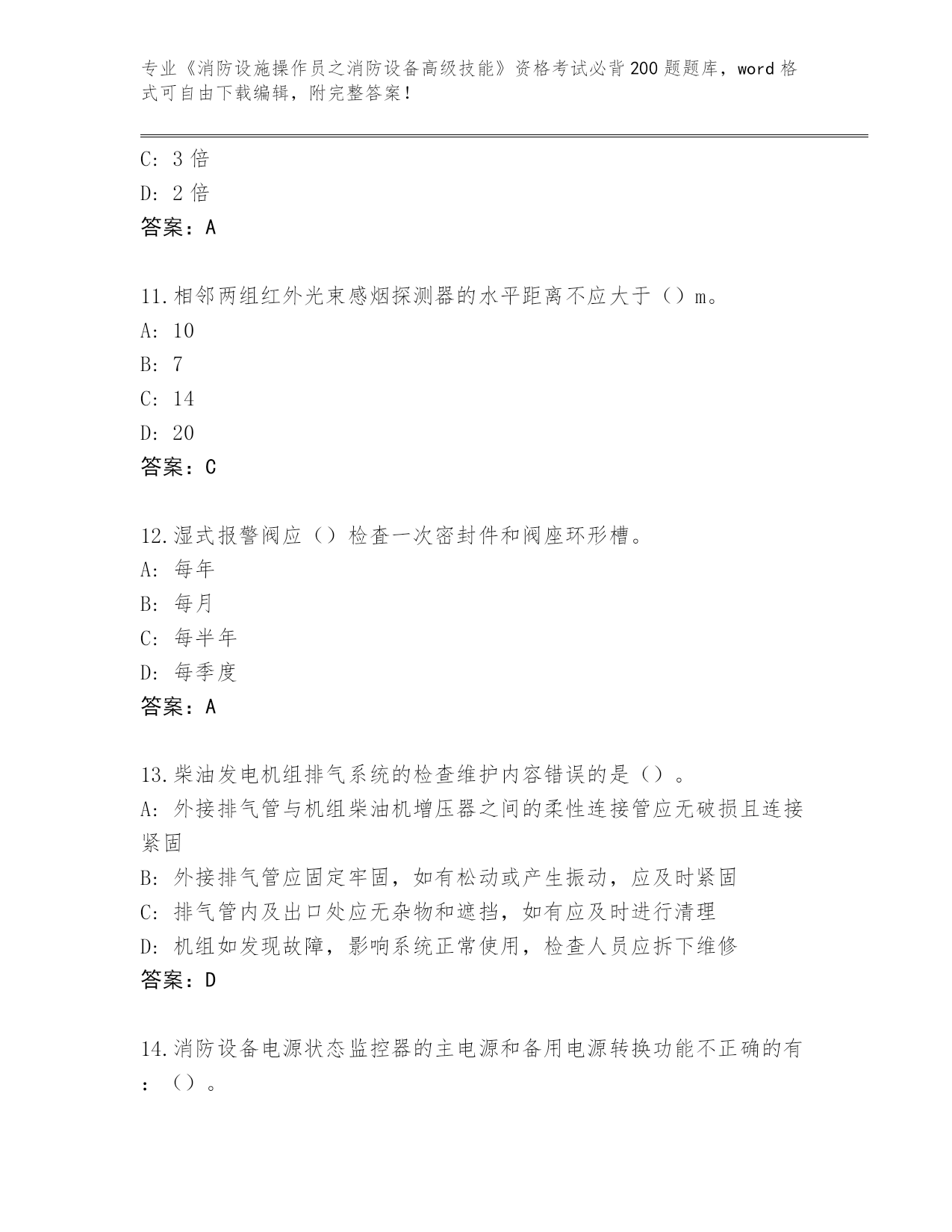 专业《消防设施操作员之消防设备高级技能》资格考试必背200题题库，word格式可自由下载编辑，附完整答案！

C: 3倍
D: 2倍
答案：A

11.相邻两组红外光束感烟探测器的水平距离不应大于（）m。
A: 10
B: 7
C: 14
D: 20
答案：C

12.湿式报警阀应（）检查一次密封件和阀座环形槽。
A: 每年
B: 每月
C: 每半年
D: 每季度
答案：A

13.柴油发电机组排气系统的检查维护内容错误的是（）。
A: 外接排气管与机组柴油机增压器之间的柔性连接管应无破损且连接紧固
B: 外接排气管应固定牢固，如有松动或产生振动，应及时紧固
C: 排气管内及出口处应无杂物和遮挡，如有应及时进行清理
D: 机组如发现故障，影响系统正常使用，检查人员应拆下维修
答案：D

14.消防设备电源状态监控器的主电源和备用电源转换功能不正确的有：（）。